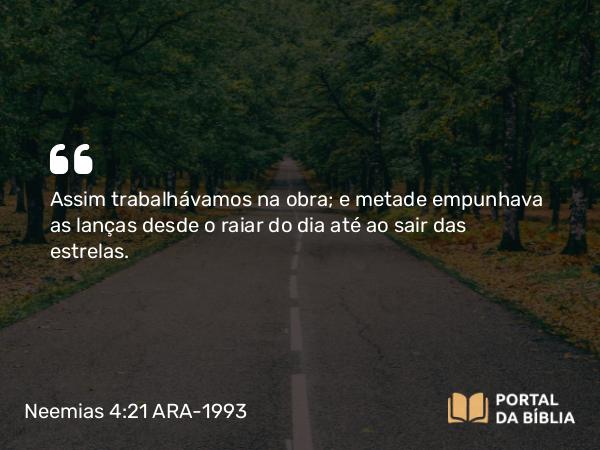 “

Assim trabalhávamos na obra; e metade empunhava as lanças desde o raiar do dia até ao sair das estrelas.

Neemias 4:21 ARA-1993

PORTAL DA BÍBLIA